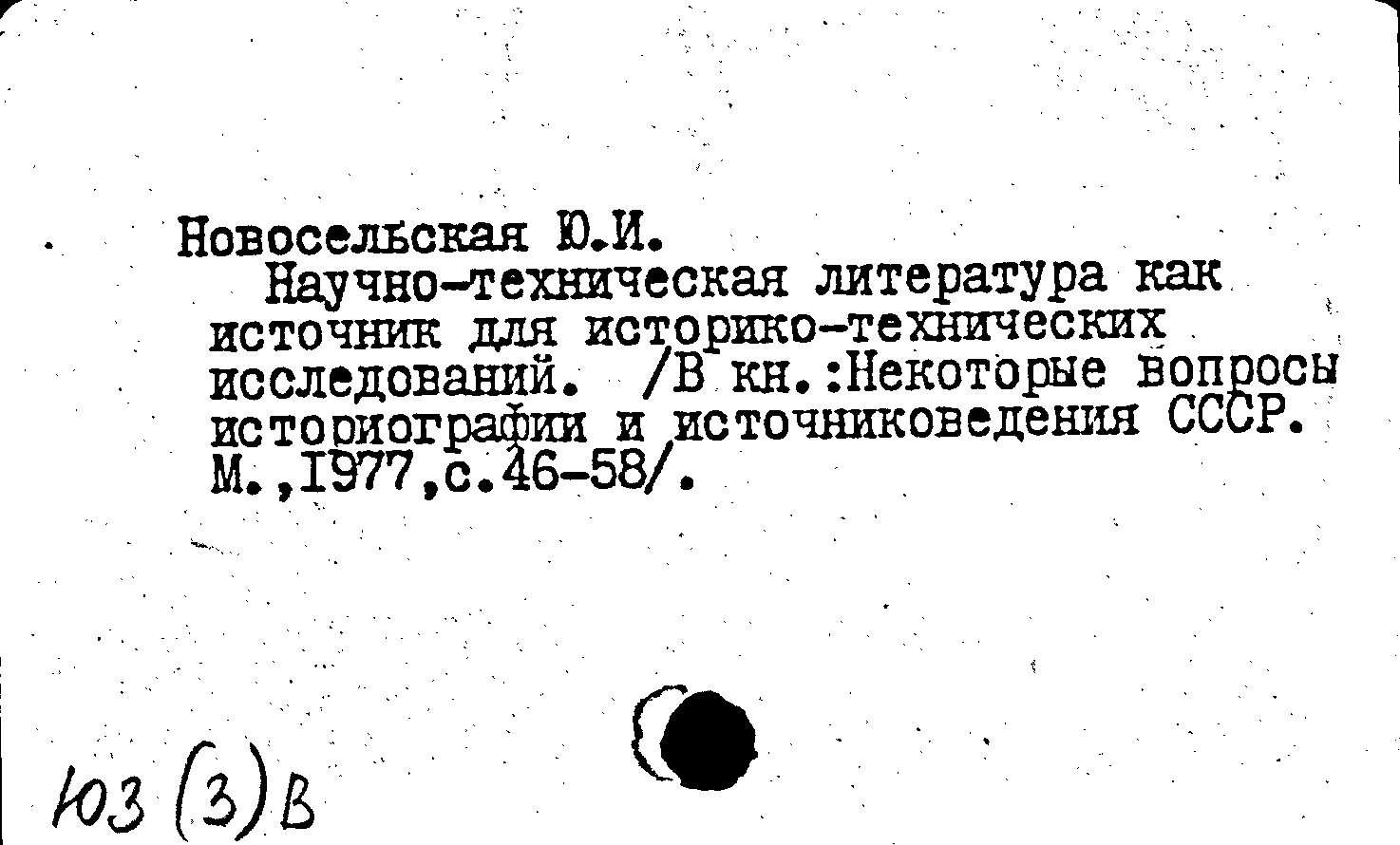 Новосельская Ю.И.

Научно-техническая литература как источник для историко-технических исследований. /В кн.:Некоторые вопросы историографии и источниковедения СССР. М.,1977,с.46-58/.

Ю3 (3) В